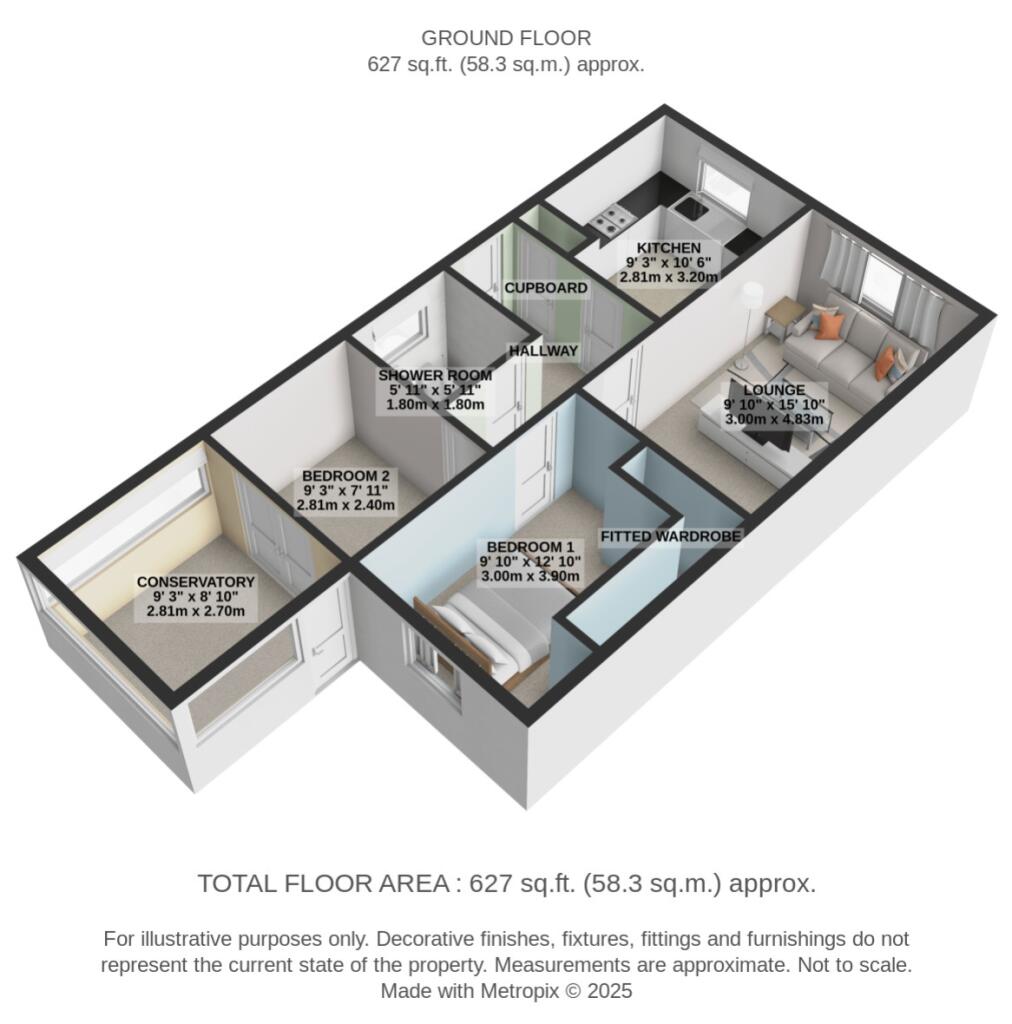 GROUND FLOOR
627 sq.ft. (58.3 sq.m.) approx.

KITCHEN
9' 3" x 10' 6"
2.81m x 3.20m

CUPBOARD

HALLWAY

SHOWER ROOM
5' 11" x 5' 11"
1.80m x 1.80m

LOUNGE
9' 10" x 15' 10"
3.00m x 4.83m

BEDROOM 2
9' 3" x 7' 11"
2.81m x 2.40m

FITTED WARDROBE

BEDROOM 1
9' 10" x 12' 10"
3.00m x 3.90m

CONSERVATORY
9' 3" x 8' 10"
2.81m x 2.70m

TOTAL FLOOR AREA : 627 sq.ft. (58.3 sq.m.) approx.

For illustrative purposes only. Decorative finishes, fixtures, fittings and furnishings do not represent the current state of the property. Measurements are approximate. Not to scale.
Made with Metropix © 2025